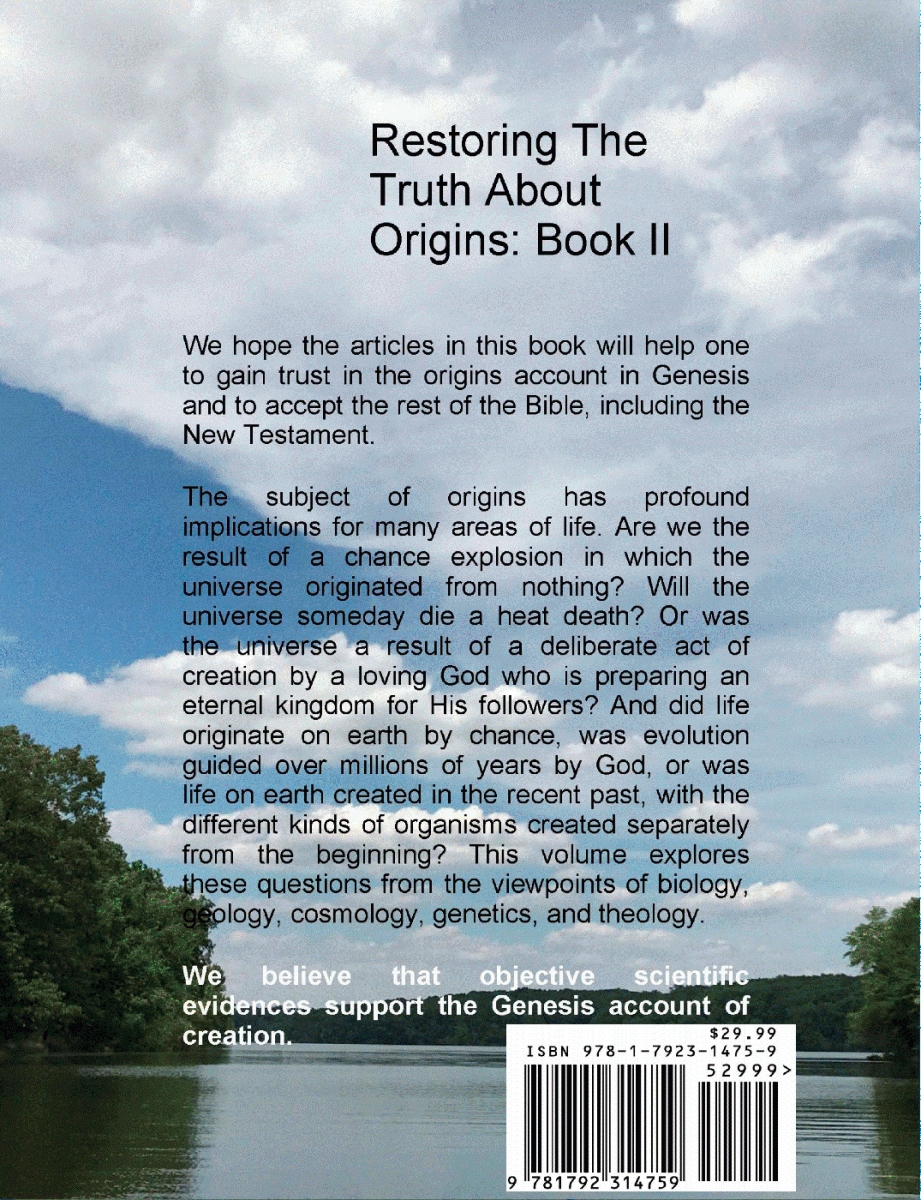 Restoring The Truth About Origins: Book II

We hope the articles in this book will help one to gain trust in the origins account in Genesis and to accept the rest of the Bible, including the New Testament.

The subject of origins has profound implications for many areas of life. Are we the result of a chance explosion in which the universe originated from nothing? Will the universe someday die a heat death? Or was the universe a result of a deliberate act of creation by a loving God who is preparing an eternal kingdom for His followers? And did life originate on earth by chance, was evolution guided over millions of years by God, or was life on earth created in the recent past, with the different kinds of organisms created separately from the beginning? This volume explores these questions from the viewpoints of biology, geology, cosmology, genetics, and theology.

We believe that objective scientific evidences support the Genesis account of creation.

$29.99
ISBN 978-1-7923-1475-9
52999>
9 781792 314759